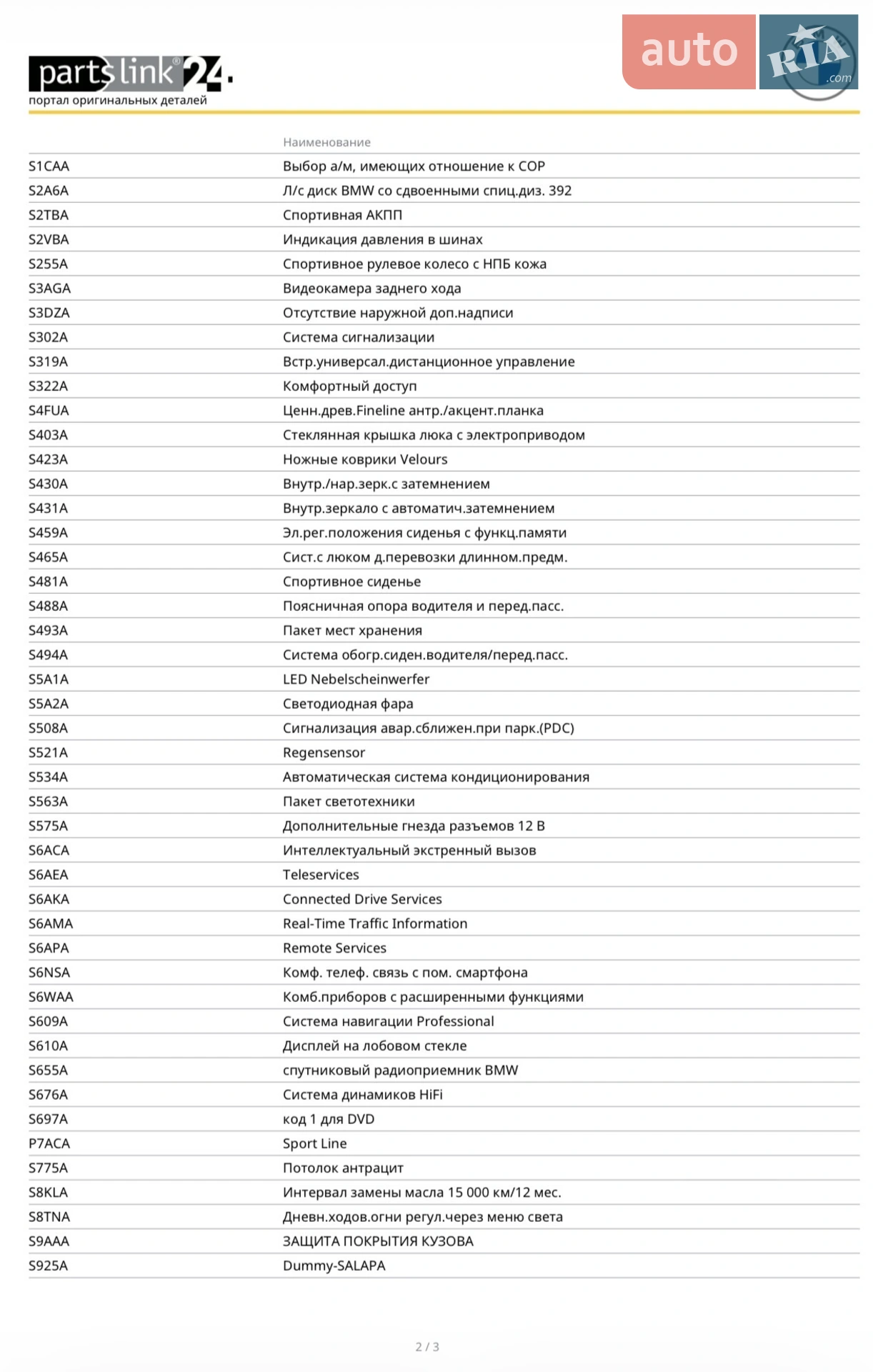 partslink®24.
портал оригинальных деталей

auto RIA .com

| | Наименование |
|---|---|
| S1CAA | Выбор а/м, имеющих отношение к COP |
| S2A6A | Л/с диск BMW со сдвоенными спиц.диз. 392 |
| S2TBA | Спортивная АКПП |
| S2VBA | Индикация давления в шинах |
| S255A | Спортивное рулевое колесо с НПБ кожа |
| S3AGA | Видеокамера заднего хода |
| S3DZA | Отсутствие наружной доп.надписи |
| S302A | Система сигнализации |
| S319A | Встр.универсал.дистанционное управление |
| S322A | Комфортный доступ |
| S4FUA | Ценн.древ.Fineline антр./акцент.планка |
| S403A | Стеклянная крышка люка с электроприводом |
| S423A | Ножные коврики Velours |
| S430A | Внутр./нар.зерк.с затемнением |
| S431A | Внутр.зеркало с автоматич.затемнением |
| S459A | Эл.рег.положения сиденья с функц.памяти |
| S465A | Сист.с люком д.перевозки длинном.предм. |
| S481A | Спортивное сиденье |
| S488A | Поясничная опора водителя и перед.пасс. |
| S493A | Пакет мест хранения |
| S494A | Система обогр.сиден.водителя/перед.пасс. |
| S5A1A | LED Nebelscheinwerfer |
| S5A2A | Светодиодная фара |
| S508A | Сигнализация авар.сближен.при парк.(PDC) |
| S521A | Regensensor |
| S534A | Автоматическая система кондиционирования |
| S563A | Пакет светотехники |
| S575A | Дополнительные гнезда разъемов 12 В |
| S6ACA | Интеллектуальный экстренный вызов |
| S6AEA | Teleservices |
| S6AKA | Connected Drive Services |
| S6AMA | Real-Time Traffic Information |
| S6APA | Remote Services |
| S6NSA | Комф. телеф. связь с пом. смартфона |
| S6WAA | Комб.приборов с расширенными функциями |
| S609A | Система навигации Professional |
| S610A | Дисплей на лобовом стекле |
| S655A | спутниковый радиоприемник BMW |
| S676A | Система динамиков HiFi |
| S697A | код 1 для DVD |
| P7ACA | Sport Line |
| S775A | Потолок антрацит |
| S8KLA | Интервал замены масла 15 000 км/12 мес. |
| S8TNA | Дневн.ходов.огни регул.через меню света |
| S9AAA | ЗАЩИТА ПОКРЫТИЯ КУЗОВА |
| S925A | Dummy-SALAPA |

2 / 3